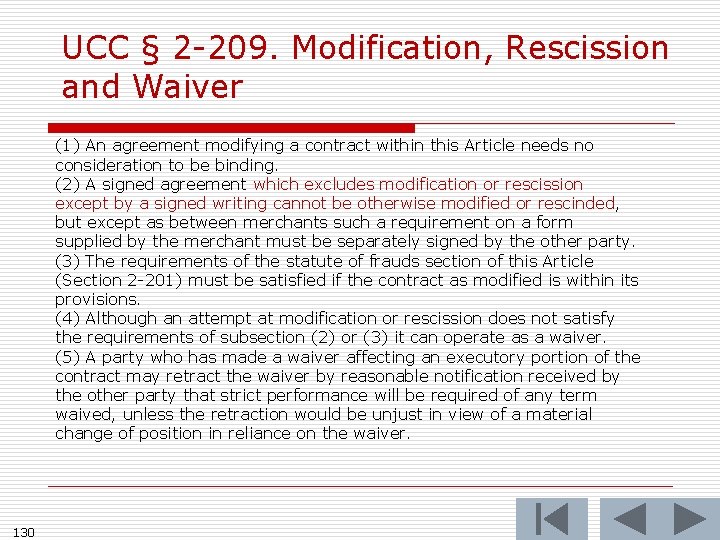 UCC § 2-209. Modification, Rescission and Waiver

(1) An agreement modifying a contract within this Article needs no consideration to be binding.
(2) A signed agreement which excludes modification or rescission except by a signed writing cannot be otherwise modified or rescinded, but except as between merchants such a requirement on a form supplied by the merchant must be separately signed by the other party.
(3) The requirements of the statute of frauds section of this Article (Section 2-201) must be satisfied if the contract as modified is within its provisions.
(4) Although an attempt at modification or rescission does not satisfy the requirements of subsection (2) or (3) it can operate as a waiver.
(5) A party who has made a waiver affecting an executory portion of the contract may retract the waiver by reasonable notification received by the other party that strict performance will be required of any term waived, unless the retraction would be unjust in view of a material change of position in reliance on the waiver.

130